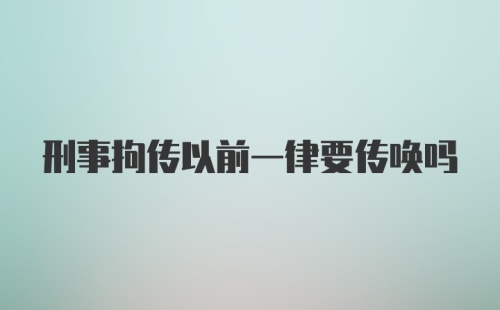 刑事拘传以前一律要传唤吗